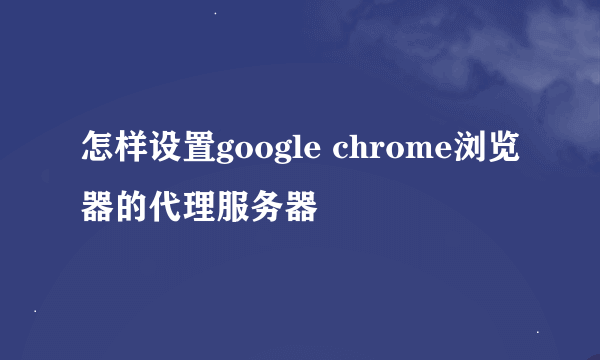 怎样设置google chrome浏览器的代理服务器